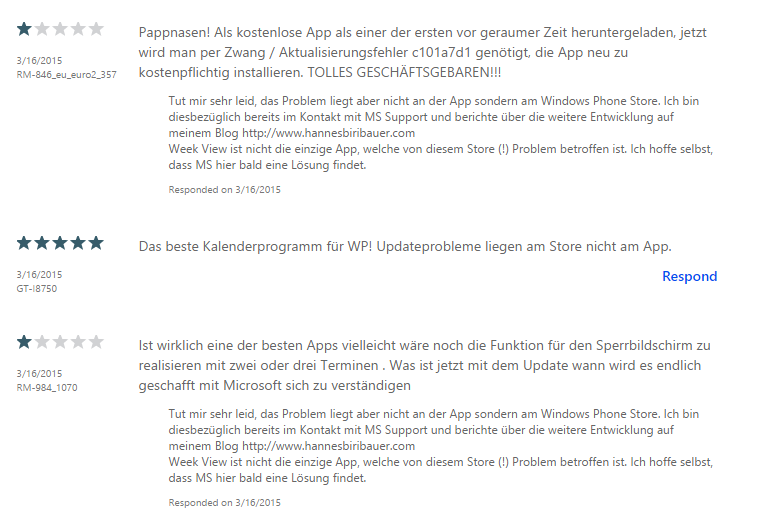 3/16/2015
RM-846_eu_euro2_357

Pappnasen! Als kostenlose App als einer der ersten vor geraumer Zeit heruntergeladen, jetzt wird man per Zwang / Aktualisierungsfehler c101a7d1 genötigt, die App neu zu kostenpflichtig installieren. TOLLES GESCHÄFTSGEBAREN!!!

Tut mir sehr leid, das Problem liegt aber nicht an der App sondern am Windows Phone Store. Ich bin diesbezüglich bereits im Kontakt mit MS Support und berichte über die weitere Entwicklung auf meinem Blog http://www.hannesbiribauer.com
Week View ist nicht die einzige App, welche von diesem Store (!) Problem betroffen ist. Ich hoffe selbst, dass MS hier bald eine Lösung findet.

Responded on 3/16/2015

3/16/2015
GT-I8750

Das beste Kalenderprogramm für WP! Updateprobleme liegen am Store nicht am App.

Respond

3/16/2015
RM-984_1070

Ist wirklich eine der besten Apps vielleicht wäre noch die Funktion für den Sperrbildschirm zu realisieren mit zwei oder drei Terminen . Was ist jetzt mit dem Update wann wird es endlich geschafft mit Microsoft sich zu verständigen

Tut mir sehr leid, das Problem liegt aber nicht an der App sondern am Windows Phone Store. Ich bin diesbezüglich bereits im Kontakt mit MS Support und berichte über die weitere Entwicklung auf meinem Blog http://www.hannesbiribauer.com
Week View ist nicht die einzige App, welche von diesem Store (!) Problem betroffen ist. Ich hoffe selbst, dass MS hier bald eine Lösung findet.

Responded on 3/16/2015